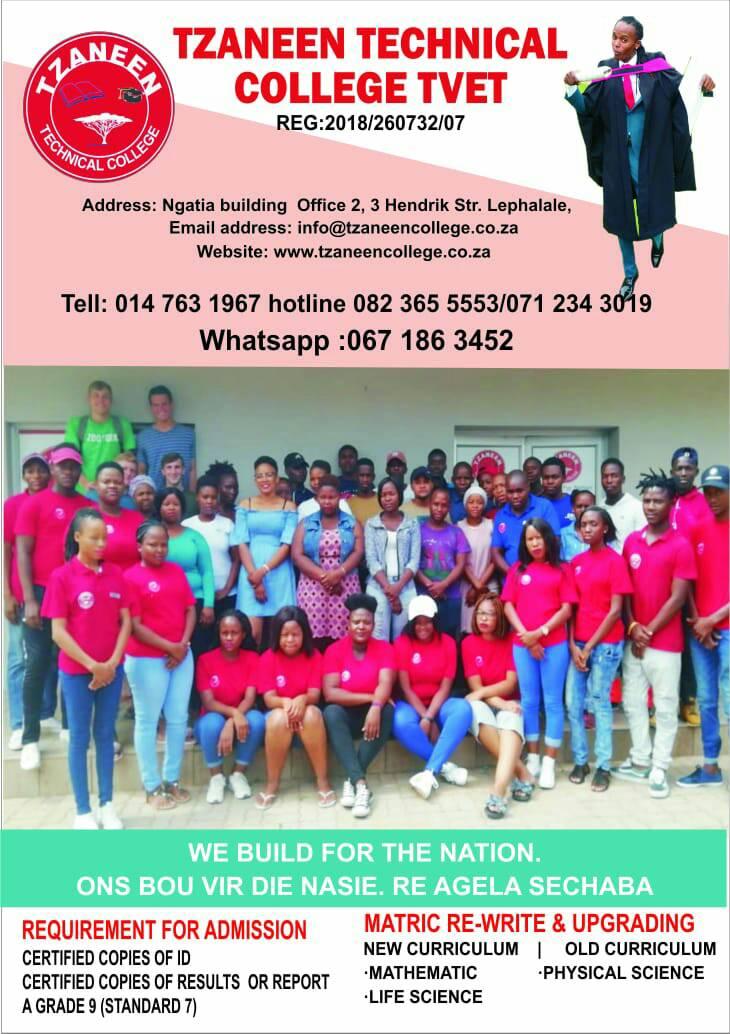 TZANEEN
TECHNICAL COLLEGE

TZANEEN TECHNICAL COLLEGE TVET

REG:2018/260732/07

Address: Ngatia building Office 2, 3 Hendrik Str. Lephalale,
Email address: info@tzaneencollege.co.za
Website: www.tzaneencollege.co.za

Tell: 014 763 1967 hotline 082 365 5553/071 234 3019

Whatsapp :067 186 3452

WE BUILD FOR THE NATION.
ONS BOU VIR DIE NASIE. RE AGELA SECHABA

REQUIREMENT FOR ADMISSION
CERTIFIED COPIES OF ID
CERTIFIED COPIES OF RESULTS OR REPORT
A GRADE 9 (STANDARD 7)

MATRIC RE-WRITE & UPGRADING
NEW CURRICULUM | OLD CURRICULUM
·MATHEMATIC ·PHYSICAL SCIENCE
·LIFE SCIENCE